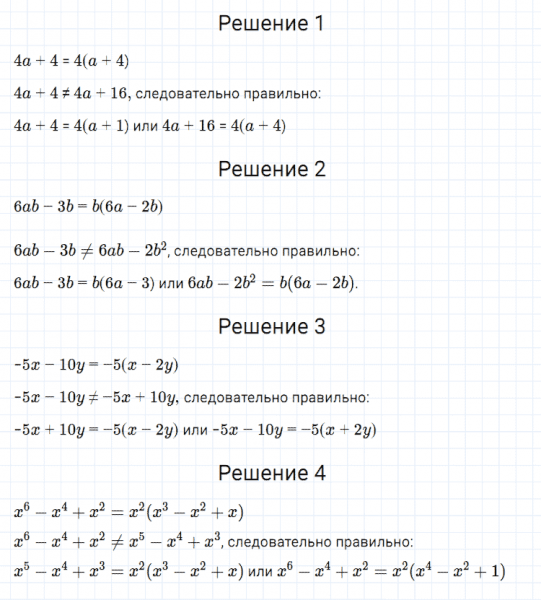 Решение 1

$4a + 4 = 4(a + 4)$

$4a + 4 \neq 4a + 16$, следовательно правильно:

$4a + 4 = 4(a + 1)$ или $4a + 16 = 4(a + 4)$

Решение 2

$6ab - 3b = b(6a - 2b)$

$6ab - 3b \neq 6ab - 2b^2$, следовательно правильно:

$6ab - 3b = b(6a - 3)$ или $6ab - 2b^2 = b(6a - 2b)$.

Решение 3

$-5x - 10y = -5(x - 2y)$

$-5x - 10y \neq -5x + 10y$, следовательно правильно:

$-5x + 10y = -5(x - 2y)$ или $-5x - 10y = -5(x + 2y)$

Решение 4

$x^6 - x^4 + x^2 = x^2(x^3 - x^2 + x)$

$x^6 - x^4 + x^2 \neq x^5 - x^4 + x^3$, следовательно правильно:

$x^5 - x^4 + x^3 = x^2(x^3 - x^2 + x)$ или $x^6 - x^4 + x^2 = x^2(x^4 - x^2 + 1)$